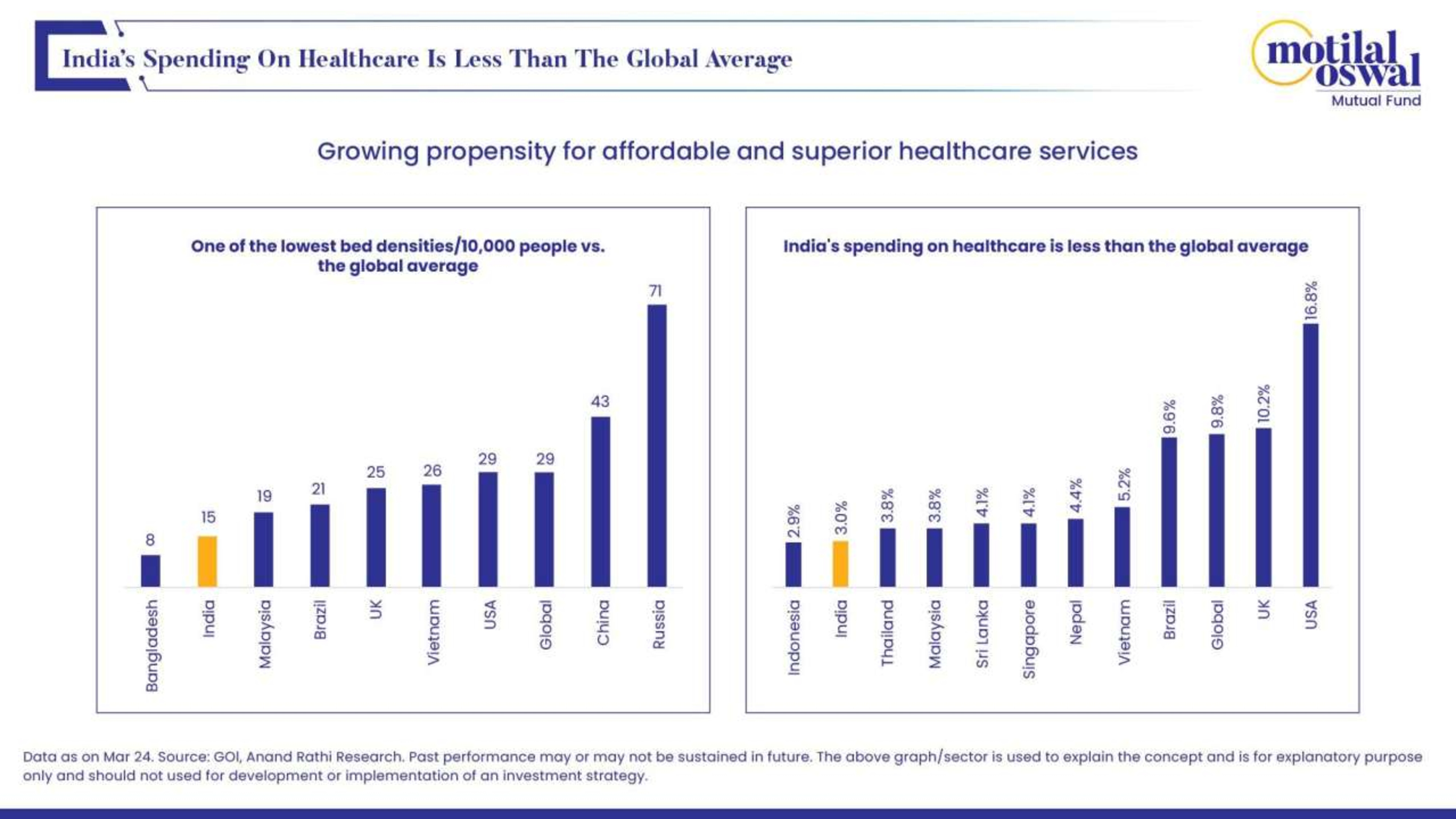 India's Spending On Healthcare Is Less Than The Global Average

motilal oswal
Mutual Fund

Growing propensity for affordable and superior healthcare services

One of the lowest bed densities/10,000 people vs. the global average

8
15
19
21
25
26
29
29
43
71

Bangladesh
India
Malaysia
Brazil
UK
Vietnam
USA
Global
China
Russia

India's spending on healthcare is less than the global average

2.9%
3.0%
3.8%
3.8%
4.1%
4.1%
4.4%
5.2%
9.6%
9.8%
10.2%
16.8%

Indonesia
India
Thailand
Malaysia
Sri Lanka
Singapore
Nepal
Vietnam
Brazil
Global
UK
USA

Data as on Mar 24. Source: GOI, Anand Rathi Research. Past performance may or may not be sustained in future. The above graph/sector is used to explain the concept and is for explanatory purpose only and should not used for development or implementation of an investment strategy.